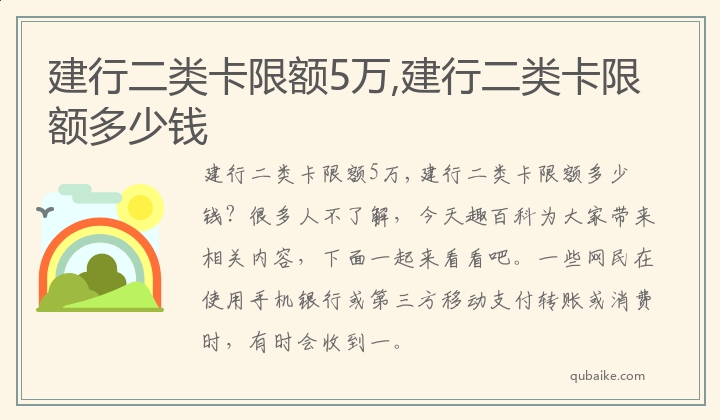 建行二类卡限额5万,建行二类卡限额多少钱

建行二类卡限额5万，建行二类卡限额多少钱？很多人不了解，今天趣百科为大家带来相关内容，下面一起来看看吧。一些网民在使用手机银行或第三方移动支付转账或消费时，有时会收到一。

qubaike.com